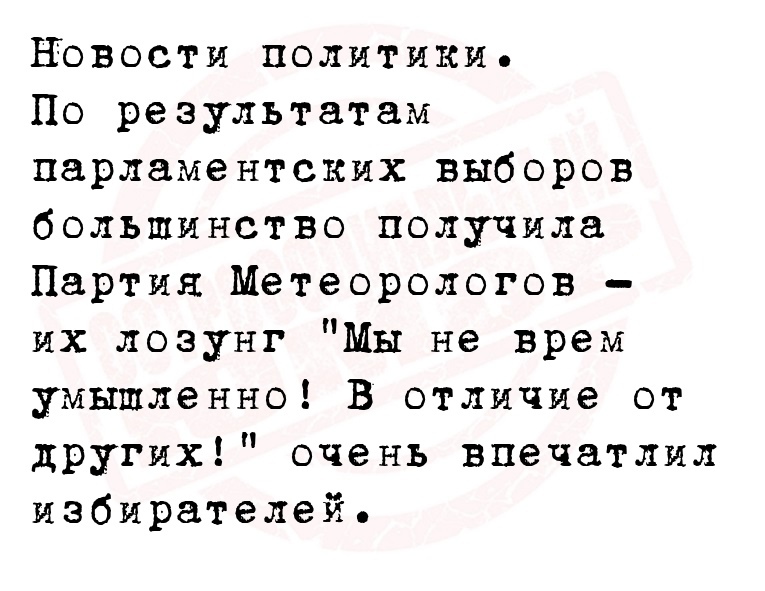 Новости политики.
По результатам парламентских выборов большинство получила Партия Метеорологов - их лозунг "Мы не врем умышленно! В отличие от других!" очень впечатлил избирателей.